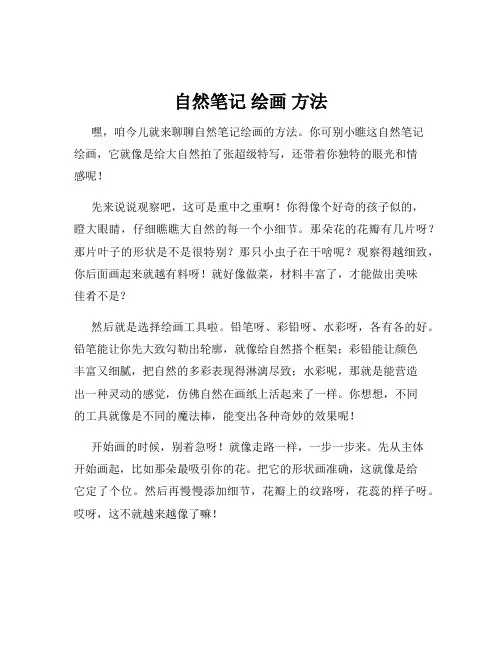 自然笔记 绘画 方法

嘿，咱今儿就来聊聊自然笔记绘画的方法。你可别小瞧这自然笔记绘画，它就像是给大自然拍了张超级特写，还带着你独特的眼光和情感呢！

先来说说观察吧，这可是重中之重啊！你得像个好奇的孩子似的，瞪大眼睛，仔细瞧瞧大自然的每一个小细节。那朵花的花瓣有几片呀？那片叶子的形状是不是很特别？那只小虫子在干啥呢？观察得越细致，你后面画起来就越有料呀！就好像做菜，材料丰富了，才能做出美味佳肴不是？

然后就是选择绘画工具啦。铅笔呀、彩铅呀、水彩呀，各有各的好。铅笔能让你先大致勾勒出轮廓，就像给自然搭个框架；彩铅能让颜色丰富又细腻，把自然的多彩表现得淋漓尽致；水彩呢，那就是能营造出一种灵动的感觉，仿佛自然在画纸上活起来了一样。你想想，不同的工具就像是不同的魔法棒，能变出各种奇妙的效果呢！

开始画的时候，别着急呀！就像走路一样，一步一步来。先从主体开始画起，比如那朵最吸引你的花。把它的形状画准确，这就像是给它定了个位。然后再慢慢添加细节，花瓣上的纹路呀，花蕊的样子呀。哎呀，这不就越来越像了嘛！